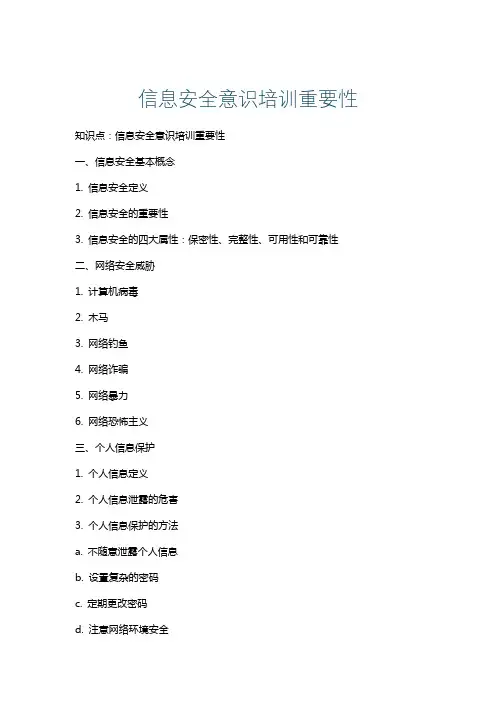 信息安全意识培训重要性

知识点：信息安全意识培训重要性

一、信息安全基本概念

1. 信息安全定义

2. 信息安全的重要性

3. 信息安全的四大属性：保密性、完整性、可用性和可靠性

二、网络安全威胁

1. 计算机病毒

2. 木马

3. 网络钓鱼

4. 网络诈骗

5. 网络暴力

6. 网络恐怖主义

三、个人信息保护

1. 个人信息定义

2. 个人信息泄露的危害

3. 个人信息保护的方法

a. 不随意泄露个人信息

b. 设置复杂的密码

c. 定期更改密码

d. 注意网络环境安全